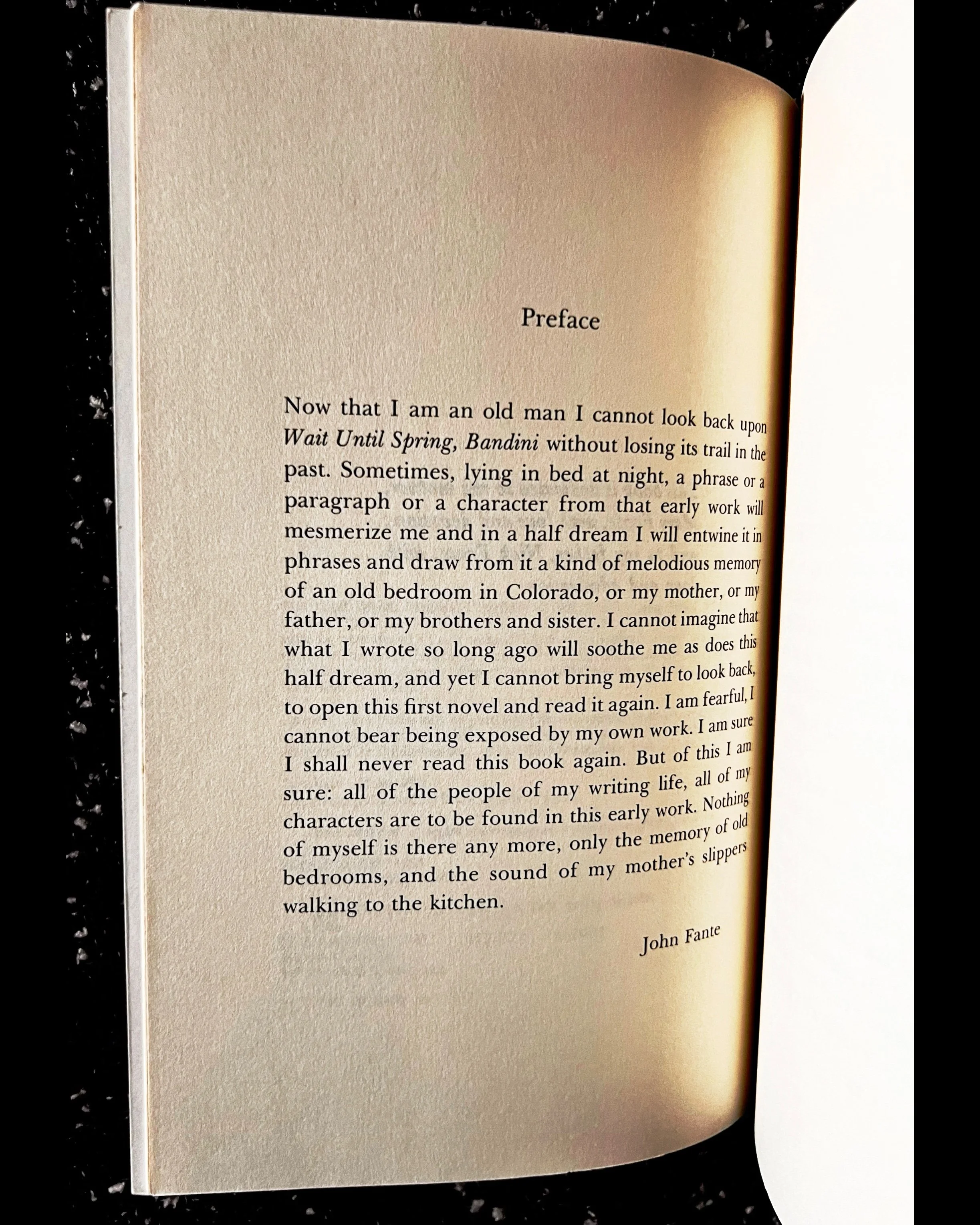 Preface

Now that I am an old man I cannot look back upon Wait Until Spring, Bandini without losing its trail in the past. Sometimes, lying in bed at night, a phrase or a paragraph or a character from that early work will mesmerize me and in a half dream I will entwine it in phrases and draw from it a kind of melodious memory of an old bedroom in Colorado, or my mother, or my father, or my brothers and sister. I cannot imagine that what I wrote so long ago will soothe me as does this half dream, and yet I cannot bring myself to look back, to open this first novel and read it again. I am fearful, I cannot bear being exposed by my own work. I am sure I shall never read this book again. But of this I am sure: all of the people of my writing life, all of my characters are to be found in this early work. Nothing of myself is there any more, only the memory of old bedrooms, and the sound of my mother's slippers walking to the kitchen.

John Fante